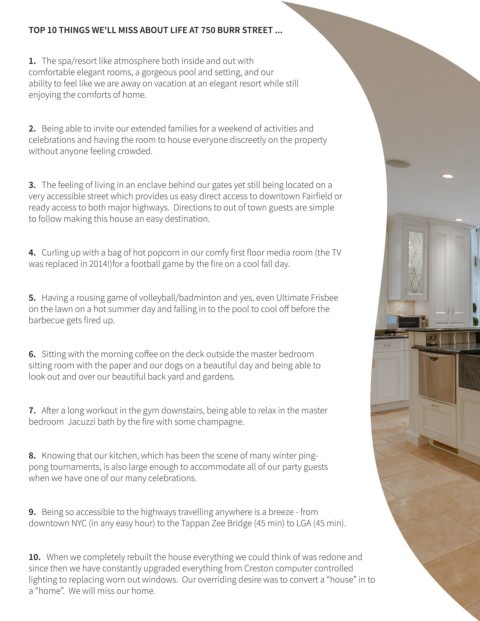 TOP 10 THINGS WE'LL MISS ABOUT LIFE AT 750 BURR STREET ...

1. The spa/resort like atmosphere both inside and out with comfortable elegant rooms, a gorgeous pool and setting, and our ability to feel like we are away on vacation at an elegant resort while still enjoying the comforts of home.

2. Being able to invite our extended families for a weekend of activities and celebrations and having the room to house everyone discreetly on the property without anyone feeling crowded.

3. The feeling of living in an enclave behind our gates yet still being located on a very accessible street which provides us easy direct access to downtown Fairfield or ready access to both major highways. Directions to out of town guests are simple to follow making this house an easy destination.

4. Curling up with a bag of hot popcorn in our comfy first floor media room (the TV was replaced in 2014!)for a football game by the fire on a cool fall day.

5. Having a rousing game of volleyball/badminton and yes, even Ultimate Frisbee on the lawn on a hot summer day and falling in to the pool to cool off before the barbecue gets fired up.

6. Sitting with the morning coffee on the deck outside the master bedroom sitting room with the paper and our dogs on a beautiful day and being able to look out and over our beautiful back yard and gardens.

7. After a long workout in the gym downstairs, being able to relax in the master bedroom Jacuzzi bath by the fire with some champagne.

8. Knowing that our kitchen, which has been the scene of many winter ping-pong tournaments, is also large enough to accommodate all of our party guests when we have one of our many celebrations.

9. Being so accessible to the highways travelling anywhere is a breeze - from downtown NYC (in any easy hour) to the Tappan Zee Bridge (45 min) to LGA (45 min).

10. When we completely rebuilt the house everything we could think of was redone and since then we have constantly upgraded everything from Creston computer controlled lighting to replacing worn out windows. Our overriding desire was to convert a "house" in to a "home". We will miss our home.